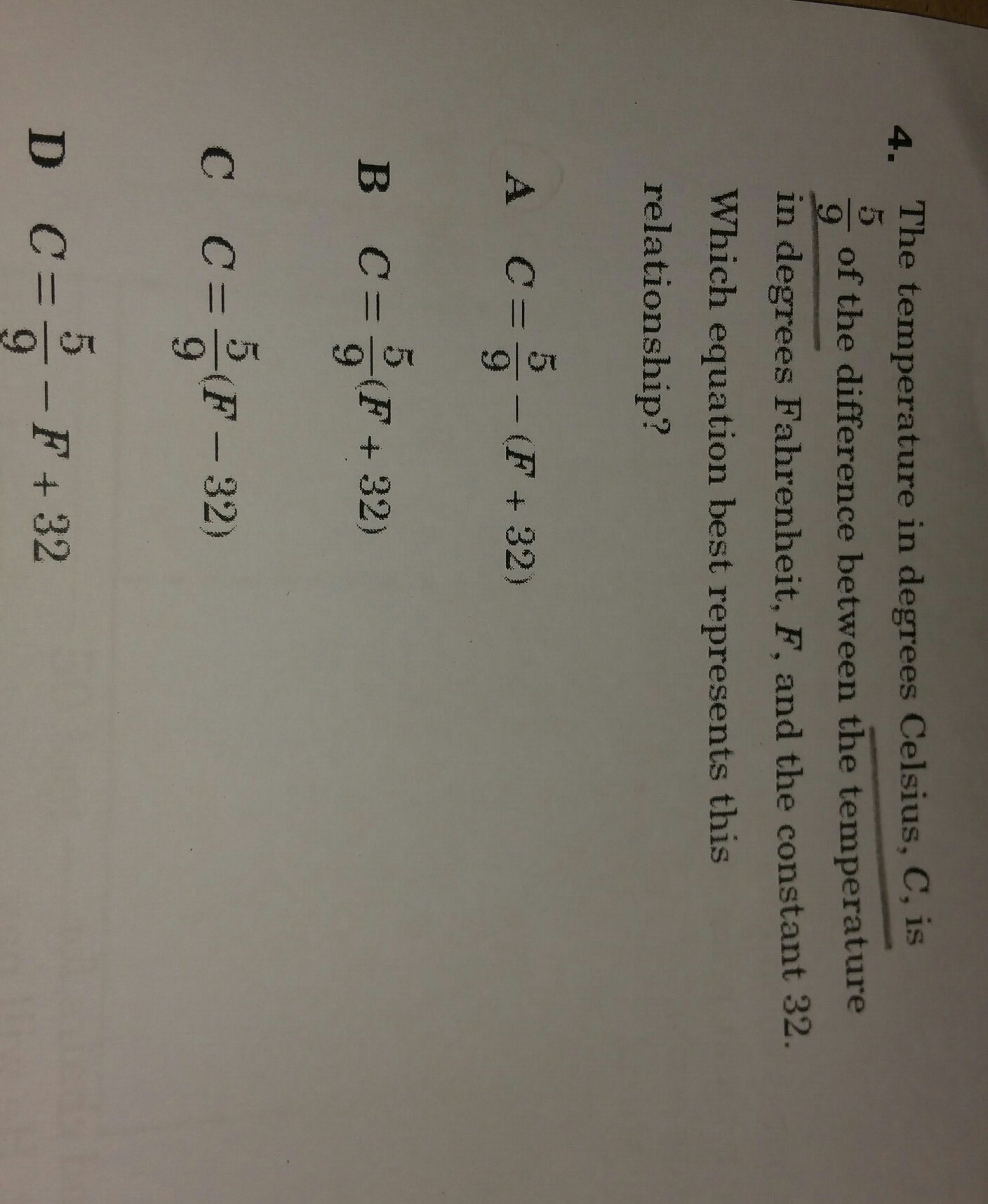 4. The temperature in degrees Celsius, C, is $\frac{5}{9}$ of the difference between the temperature in degrees Fahrenheit, F, and the constant 32. Which equation best represents this relationship?

A $C = \frac{5}{9} - (F + 32)$

B $C = \frac{5}{9}(F + 32)$

C $C = \frac{5}{9}(F - 32)$

D $C = \frac{5}{9} - F + 32$